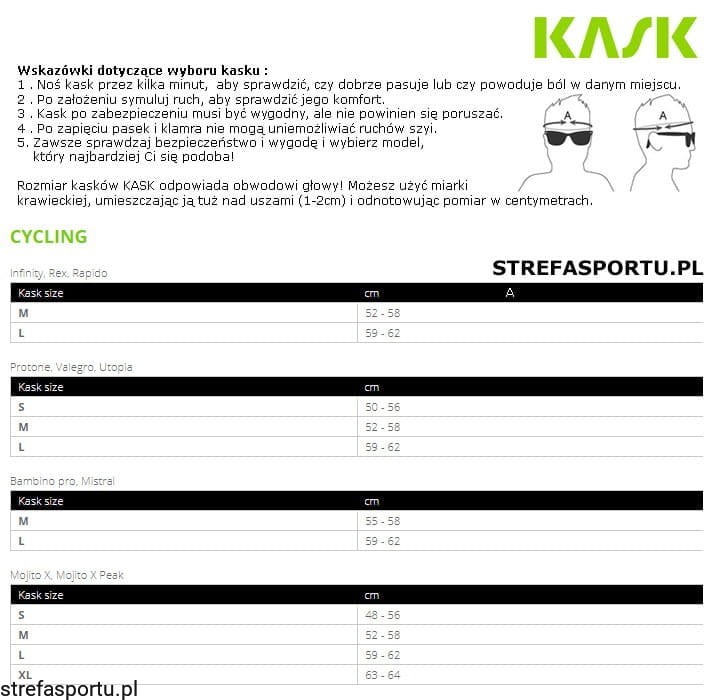 KASK

Wskazówki dotyczące wyboru kasku :
1 . Noś kask przez kilka minut, aby sprawdzić, czy dobrze pasuje lub czy powoduje ból w danym miejscu.
2 . Po założeniu symuluj ruch, aby sprawdzić jego komfort.
3 . Kask po zabezpieczeniu musi być wygodny, ale nie powinien się poruszać.
4 . Po zapięciu pasek i klamra nie mogą uniemożliwiać ruchów szyi.
5. Zawsze sprawdzaj bezpieczeństwo i wygodę i wybierz model, który najbardziej Ci się podoba!

A

A

Rozmiar kasków KASK odpowiada obwodowi głowy! Możesz użyć miarki krawieckiej, umieszczając ją tuż nad uszami (1-2cm) i odnotowując pomiar w centymetrach.

CYCLING

Infinity, Rex, Rapido

STREFASPORTU.PL

| Kask size | cm | A |
|---|---|---|
| M | 52 - 58 | |
| L | 59 - 62 | |

Protone, Valegro, Utopia

| Kask size | cm |
|---|---|
| S | 50 - 56 |
| M | 52 - 58 |
| L | 59 - 62 |

Bambino pro, Mistral

| Kask size | cm |
|---|---|
| M | 55 - 58 |
| L | 59 - 62 |

Mojito X, Mojito X Peak

| Kask size | cm |
|---|---|
| S | 48 - 56 |
| M | 52 - 58 |
| L | 59 - 62 |
| XL | 63 - 64 |

strefasportu.pl